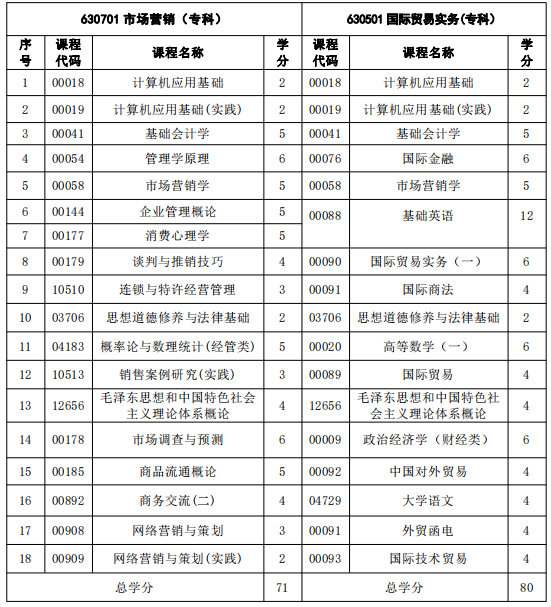 | 630701 市场营销（专科） | | | | 630501 国际贸易实务(专科) | | |
|---|---|---|---|---|---|---|
| 序号 | 课程代码 | 课程名称 | 学分 | 课程代码 | 课程名称 | 学分 |
| 1 | 00018 | 计算机应用基础 | 2 | 00018 | 计算机应用基础 | 2 |
| 2 | 00019 | 计算机应用基础(实践) | 2 | 00019 | 计算机应用基础(实践) | 2 |
| 3 | 00041 | 基础会计学 | 5 | 00041 | 基础会计学 | 5 |
| 4 | 00054 | 管理学原理 | 6 | 00076 | 国际金融 | 6 |
| 5 | 00058 | 市场营销学 | 5 | 00058 | 市场营销学 | 5 |
| 6 | 00144 | 企业管理概论 | 5 | 00088 | 基础英语 | 12 |
| 7 | 00177 | 消费心理学 | 5 | | | |
| 8 | 00179 | 谈判与推销技巧 | 4 | 00090 | 国际贸易实务（一） | 6 |
| 9 | 10510 | 连锁与特许经营管理 | 3 | 00091 | 国际商法 | 4 |
| 10 | 03706 | 思想道德修养与法律基础 | 2 | 03706 | 思想道德修养与法律基础 | 2 |
| 11 | 04183 | 概率论与数理统计(经管类) | 5 | 00020 | 高等数学（一） | 6 |
| 12 | 10513 | 销售案例研究(实践) | 3 | 00089 | 国际贸易 | 4 |
| 13 | 12656 | 毛泽东思想和中国特色社会主义理论体系概论 | 4 | 12656 | 毛泽东思想和中国特色社会主义理论体系概论 | 4 |
| 14 | 00178 | 市场调查与预测 | 6 | 00009 | 政治经济学（财经类） | 6 |
| 15 | 00185 | 商品流通概论 | 5 | 00092 | 中国对外贸易 | 4 |
| 16 | 00892 | 商务交流(二) | 4 | 04729 | 大学语文 | 4 |
| 17 | 00908 | 网络营销与策划 | 3 | 00091 | 外贸函电 | 4 |
| 18 | 00909 | 网络营销与策划(实践) | 2 | 00093 | 国际技术贸易 | 4 |
| 总学分 | | | 71 | 总学分 | | 80 |